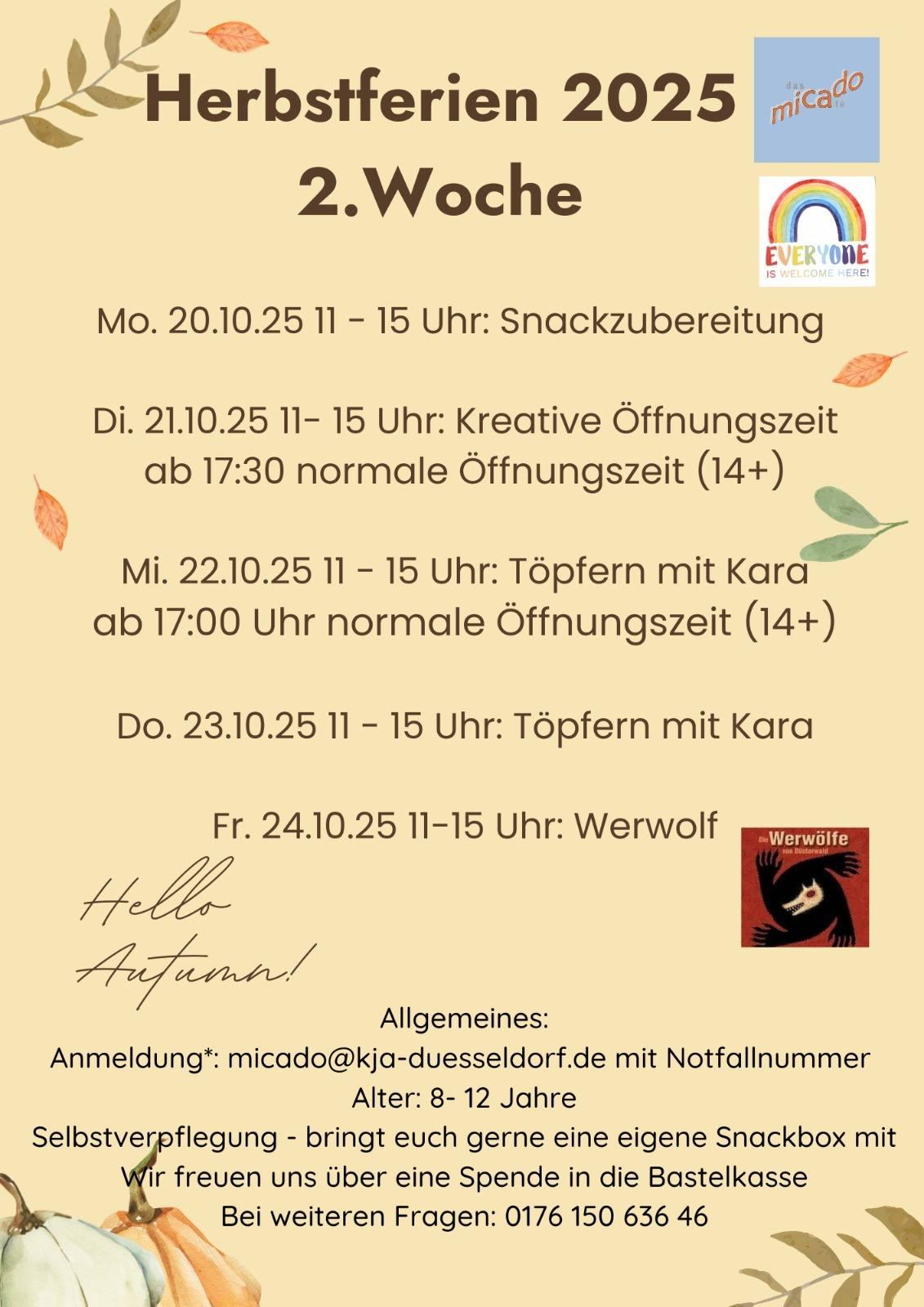 Herbstferien 2025
2.Woche

das micado café

EVERYONE
IS WELCOME HERE!

Mo. 20.10.25 11 - 15 Uhr: Snackzubereitung

Di. 21.10.25 11- 15 Uhr: Kreative Öffnungszeit
ab 17:30 normale Öffnungszeit (14+)

Mi. 22.10.25 11 - 15 Uhr: Töpfern mit Kara
ab 17:00 Uhr normale Öffnungszeit (14+)

Do. 23.10.25 11 - 15 Uhr: Töpfern mit Kara

Fr. 24.10.25 11-15 Uhr: Werwolf

Die Werwölfe von Düsterwald

Hello Autumn!

Allgemeines:
Anmeldung*: micado@kja-duesseldorf.de mit Notfallnummer
Alter: 8- 12 Jahre
Selbstverpflegung - bringt euch gerne eine eigene Snackbox mit
Wir freuen uns über eine Spende in die Bastelkasse
Bei weiteren Fragen: 0176 150 636 46